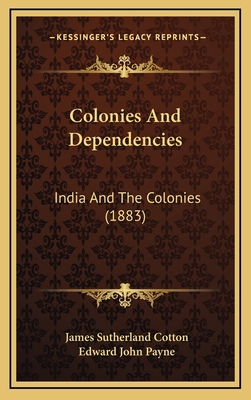 —KESSINGER'S LEGACY REPRINTS—

Colonies And Dependencies

India And The Colonies (1883)

James Sutherland Cotton
Edward John Payne